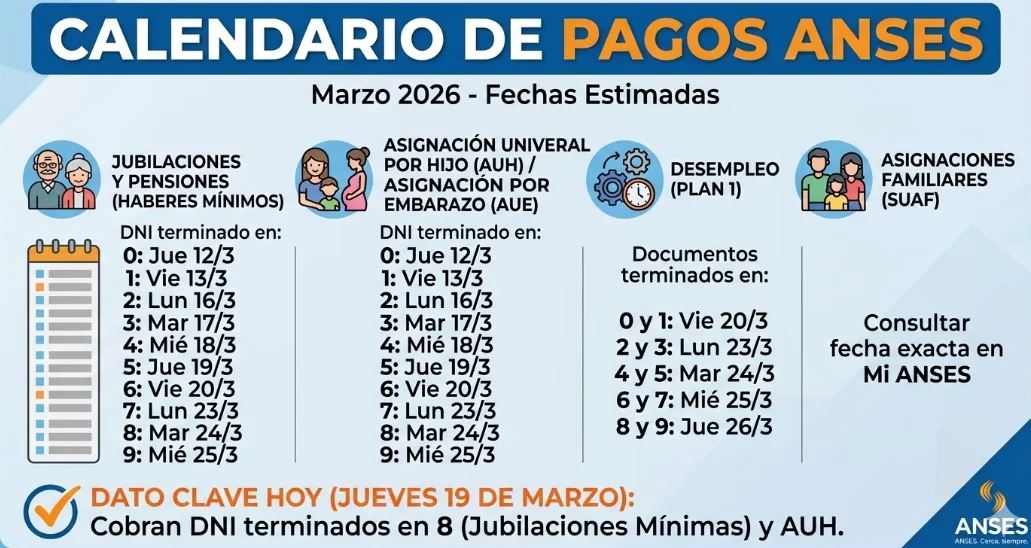 CALENDARIO DE PAGOS ANSES

Marzo 2026 - Fechas Estimadas

JUBILACIONES Y PENSIONES (HABERES MÍNIMOS)

DNI terminado en:
0: Jue 12/3
1: Vie 13/3
2: Lun 16/3
3: Mar 17/3
4: Mié 18/3
5: Jue 19/3
6: Vie 20/3
7: Lun 23/3
8: Mar 24/3
9: Mié 25/3

ASIGNACIÓN UNIVERAL POR HIJO (AUH) / ASIGNACIÓN POR EMBARAZO (AUE)

DNI terminado en:
0: Jue 12/3
1: Vie 13/3
2: Lun 16/3
3: Mar 17/3
4: Mié 18/3
5: Jue 19/3
6: Vie 20/3
7: Lun 23/3
8: Mar 24/3
9: Mié 25/3

DESEMPLEO (PLAN 1)

Documentos terminados en:

0 y 1: Vie 20/3
2 y 3: Lun 23/3
4 y 5: Mar 24/3
6 y 7: Mié 25/3
8 y 9: Jue 26/3

ASIGNACIONES FAMILIARES (SUAF)

Consultar fecha exacta en Mi ANSES

DATO CLAVE HOY (JUEVES 19 DE MARZO):
Cobran DNI terminados en 8 (Jubilaciones Mínimas) y AUH.

ANSES
ANSES. Cerca. Siempre.